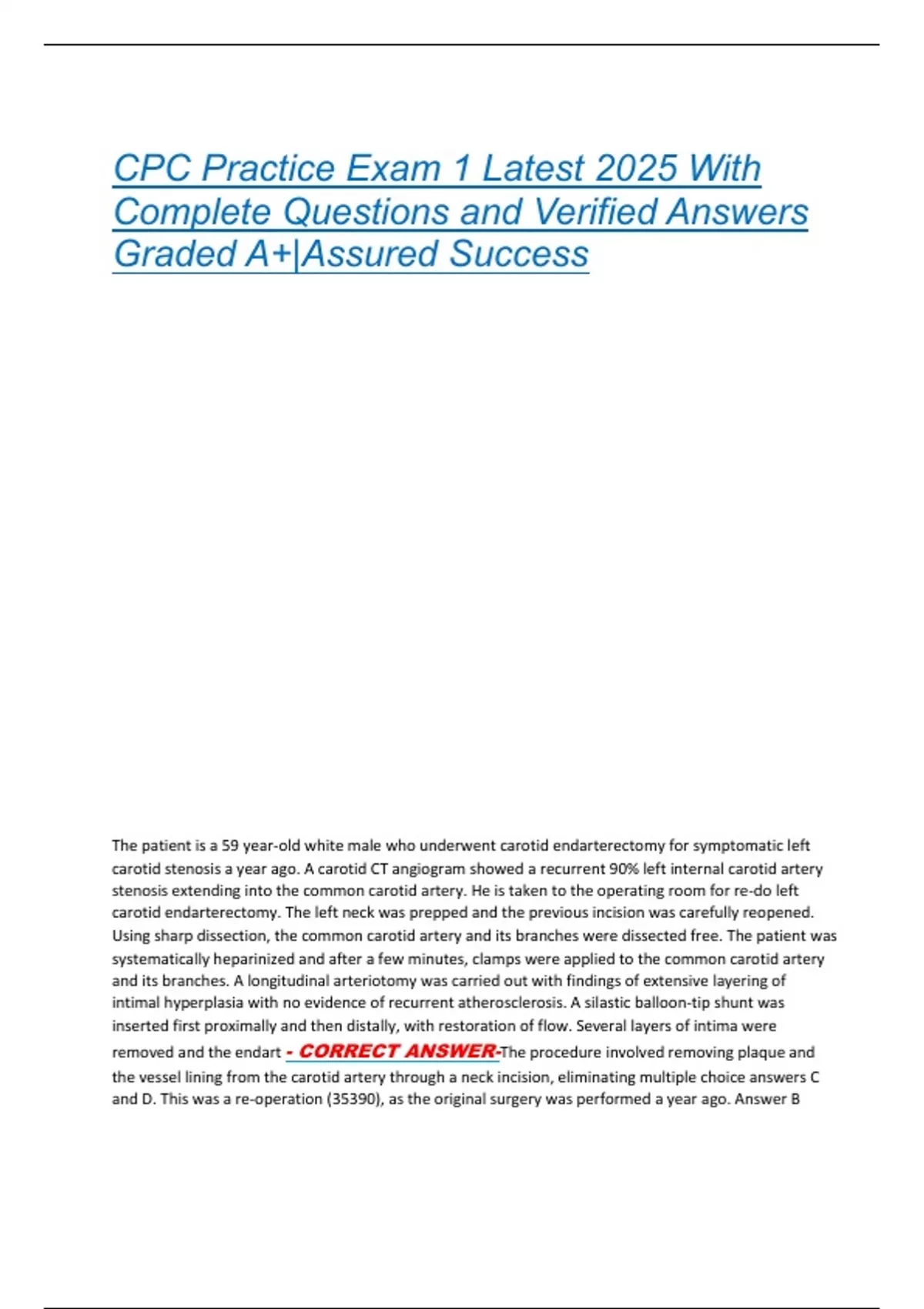 CPC Practice Exam 1 Latest 2025 With Complete Questions and Verified Answers Graded A+|Assured Success

The patient is a 59 year-old white male who underwent carotid endarterectomy for symptomatic left carotid stenosis a year ago. A carotid CT angiogram showed a recurrent 90% left internal carotid artery stenosis extending into the common carotid artery. He is taken to the operating room for re-do left carotid endarterectomy. The left neck was prepped and the previous incision was carefully reopened. Using sharp dissection, the common carotid artery and its branches were dissected free. The patient was systematically heparinized and after a few minutes, clamps were applied to the common carotid artery and its branches. A longitudinal arteriotomy was carried out with findings of extensive layering of intimal hyperplasia with no evidence of recurrent atherosclerosis. A silastic balloon-tip shunt was inserted first proximally and then distally, with restoration of flow. Several layers of intima were removed and the endart - CORRECT ANSWER-The procedure involved removing plaque and the vessel lining from the carotid artery through a neck incision, eliminating multiple choice answers C and D. This was a re-operation (35390), as the original surgery was performed a year ago. Answer B